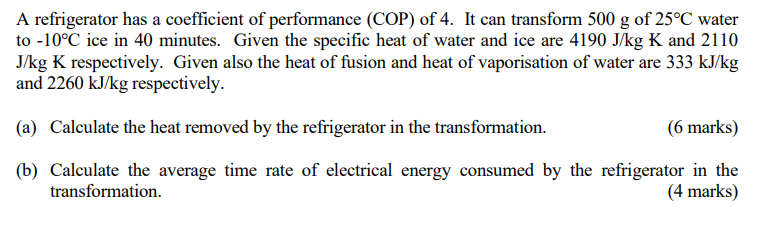 A refrigerator has a coefficient of performance (COP) of 4. It can transform 500 g of 25°C water to -10°C ice in 40 minutes. Given the specific heat of water and ice are 4190 J/kg K and 2110 J/kg K respectively. Given also the heat of fusion and heat of vaporisation of water are 333 kJ/kg and 2260 kJ/kg respectively.

(a) Calculate the heat removed by the refrigerator in the transformation. (6 marks)

(b) Calculate the average time rate of electrical energy consumed by the refrigerator in the transformation. (4 marks)